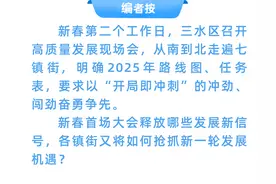 编者按

新春第二个工作日，三水区召开高质量发展现场会，从南到北走遍七镇街，明确2025年路线图、任务表，要求以“开局即冲刺”的冲劲、闯劲奋勇争先。

新春首场大会释放哪些发展新信号，各镇街又将如何抢抓新一轮发展机遇？